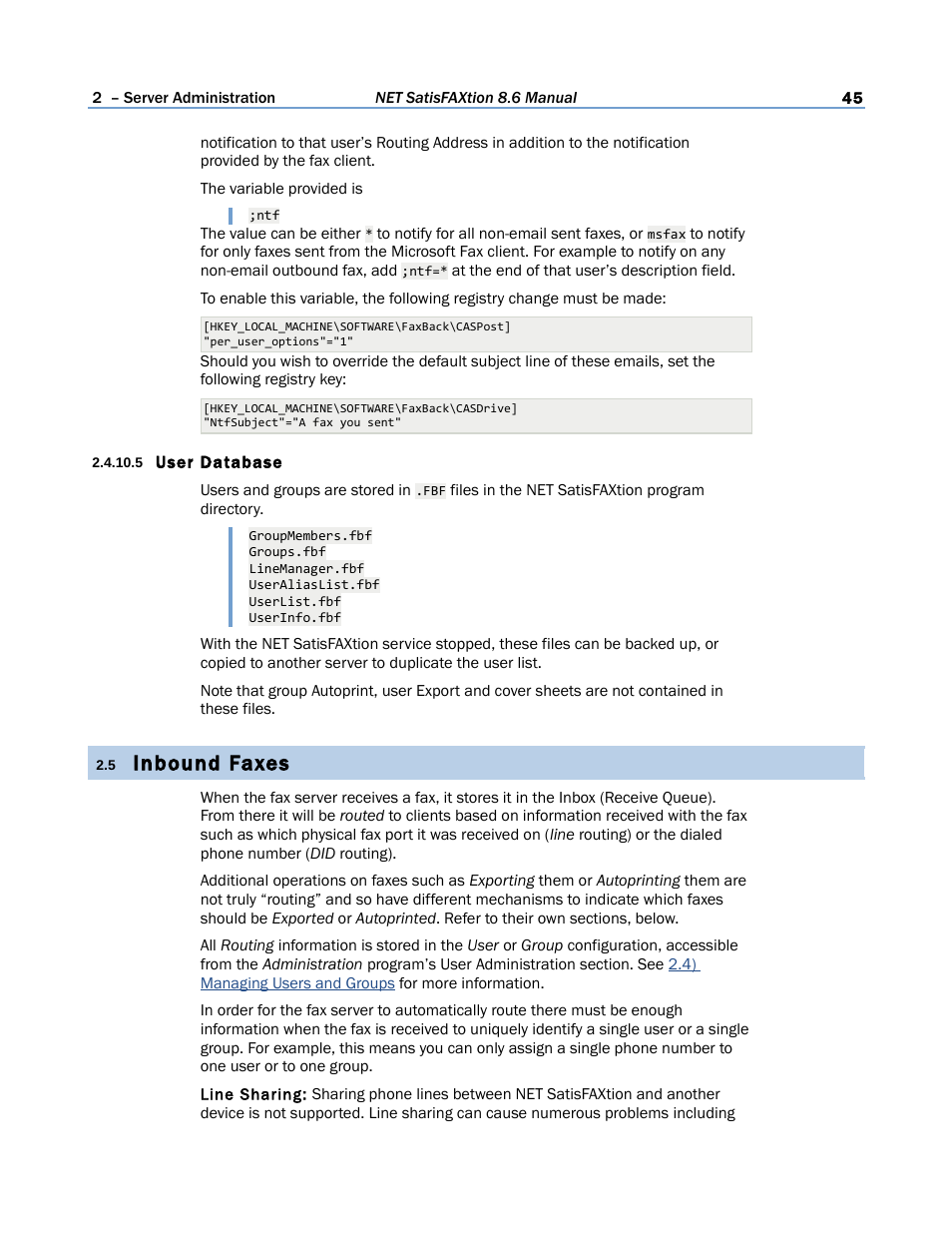 2 – Server Administration NET SatisFAXtion 8.6 Manual 45

notification to that user's Routing Address in addition to the notification provided by the fax client.

The variable provided is

;ntf

The value can be either * to notify for all non-email sent faxes, or msfax to notify for only faxes sent from the Microsoft Fax client. For example to notify on any non-email outbound fax, add ;ntf=* at the end of that user's description field.

To enable this variable, the following registry change must be made:

[HKEY_LOCAL_MACHINE\SOFTWARE\FaxBack\CASPost]
"per_user_options"="1"

Should you wish to override the default subject line of these emails, set the following registry key:

[HKEY_LOCAL_MACHINE\SOFTWARE\FaxBack\CASDrive]
"NtfSubject"="A fax you sent"

2.4.10.5 User Database

Users and groups are stored in .FBF files in the NET SatisFAXtion program directory.

GroupMembers.fbf
Groups.fbf
LineManager.fbf
UserAliasList.fbf
UserList.fbf
UserInfo.fbf

With the NET SatisFAXtion service stopped, these files can be backed up, or copied to another server to duplicate the user list.

Note that group Autoprint, user Export and cover sheets are not contained in these files.

2.5 Inbound Faxes

When the fax server receives a fax, it stores it in the Inbox (Receive Queue). From there it will be routed to clients based on information received with the fax such as which physical fax port it was received on (line routing) or the dialed phone number (DID routing).

Additional operations on faxes such as Exporting them or Autoprinting them are not truly "routing" and so have different mechanisms to indicate which faxes should be Exported or Autoprinted. Refer to their own sections, below.

All Routing information is stored in the User or Group configuration, accessible from the Administration program's User Administration section. See 2.4) Managing Users and Groups for more information.

In order for the fax server to automatically route there must be enough information when the fax is received to uniquely identify a single user or a single group. For example, this means you can only assign a single phone number to one user or to one group.

Line Sharing: Sharing phone lines between NET SatisFAXtion and another device is not supported. Line sharing can cause numerous problems including